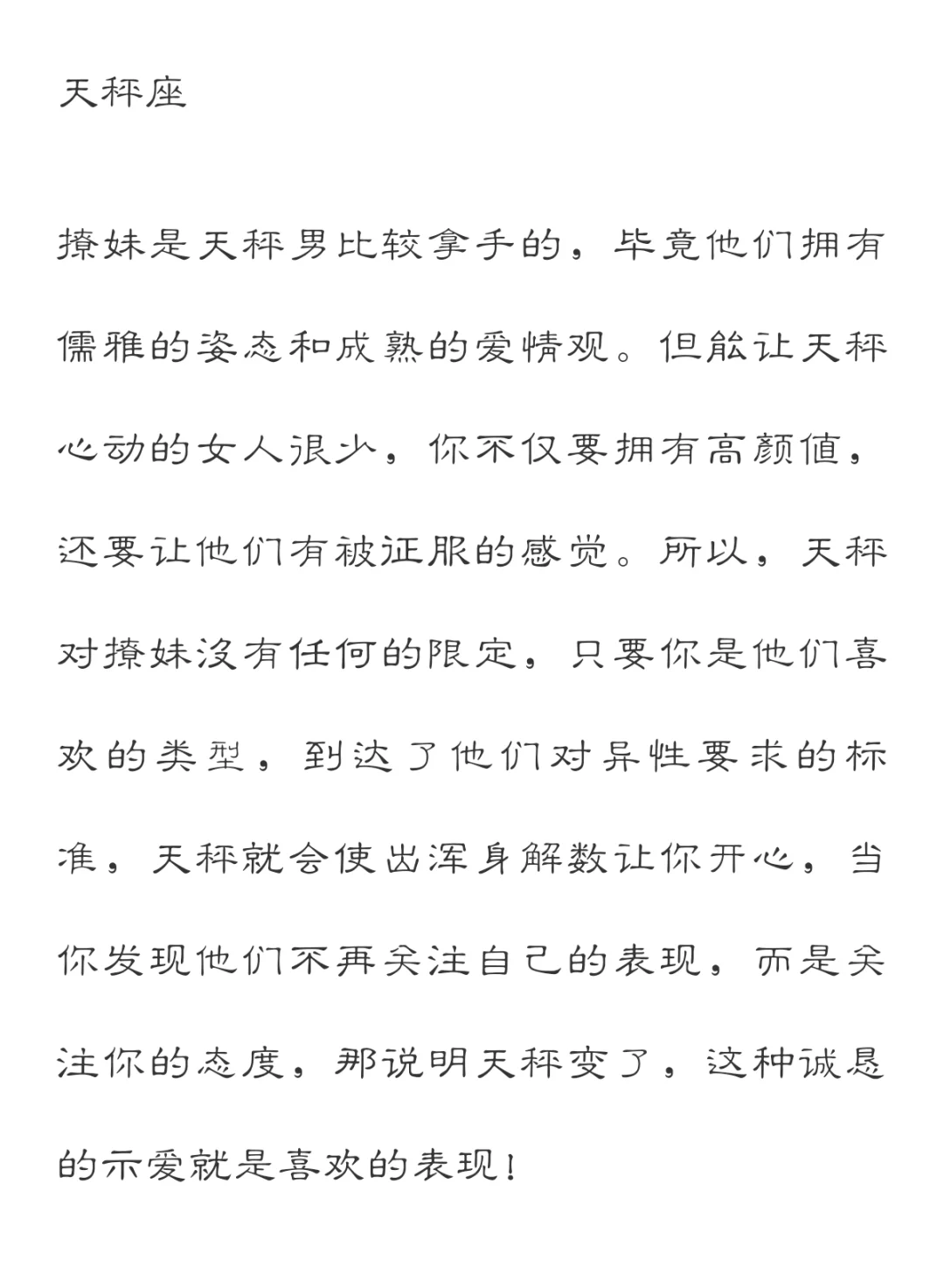 天秤座

撩妹是天秤男比较拿手的，毕竟他们拥有儒雅的姿态和成熟的爱情观。但能让天秤心动的女人很少，你不仅要拥有高颜值，还要让他们有被征服的感觉。所以，天秤对撩妹没有任何的限定，只要你是他们喜欢的类型，到达了他们对异性要求的标准，天秤就会使出浑身解数让你开心，当你发现他们不再关注自己的表现，而是关注你的态度，那说明天秤变了，这种诚恳的示爱就是喜欢的表现！